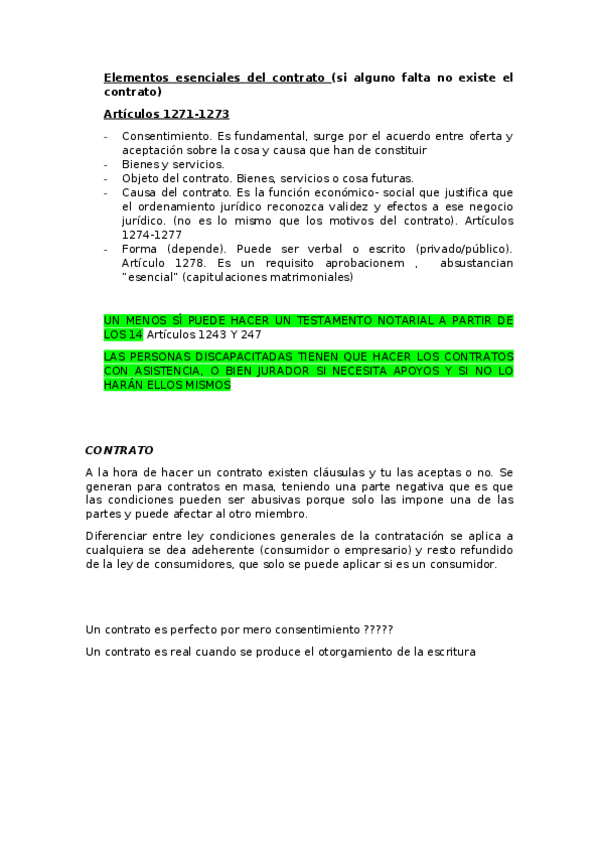 Elementos esenciales del contrato (si alguno falta no existe el contrato)

Artículos 1271-1273

- Consentimiento. Es fundamental, surge por el acuerdo entre oferta y aceptación sobre la cosa y causa que han de constituir
- Bienes y servicios.
- Objeto del contrato. Bienes, servicios o cosa futuras.
- Causa del contrato. Es la función económico- social que justifica que el ordenamiento jurídico reconozca validez y efectos a ese negocio jurídico. (no es lo mismo que los motivos del contrato). Artículos 1274-1277
- Forma (depende). Puede ser verbal o escrito (privado/público). Artículo 1278. Es un requisito aprobacionem , absustancian "esencial" (capitulaciones matrimoniales)

UN MENOS SÍ PUEDE HACER UN TESTAMENTO NOTARIAL A PARTIR DE LOS 14 Artículos 1243 Y 247

LAS PERSONAS DISCAPACITADAS TIENEN QUE HACER LOS CONTRATOS CON ASISTENCIA, O BIEN JURADOR SI NECESITA APOYOS Y SI NO LO HARÁN ELLOS MISMOS

CONTRATO

A la hora de hacer un contrato existen cláusulas y tu las aceptas o no. Se generan para contratos en masa, teniendo una parte negativa que es que las condiciones pueden ser abusivas porque solo las impone una de las partes y puede afectar al otro miembro.

Diferenciar entre ley condiciones generales de la contratación se aplica a cualquiera se dea adeherente (consumidor o empresario) y resto refundido de la ley de consumidores, que solo se puede aplicar si es un consumidor.

Un contrato es perfecto por mero consentimiento ?????

Un contrato es real cuando se produce el otorgamiento de la escritura